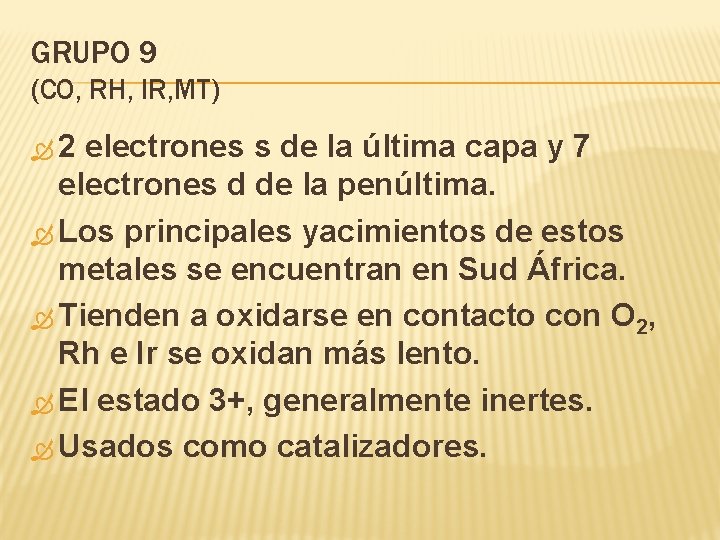 GRUPO 9
(CO, RH, IR,MT)

2 electrones s de la última capa y 7 electrones d de la penúltima.

Los principales yacimientos de estos metales se encuentran en Sud África.

Tienden a oxidarse en contacto con $O_2$, Rh e Ir se oxidan más lento.

El estado 3+, generalmente inertes.

Usados como catalizadores.